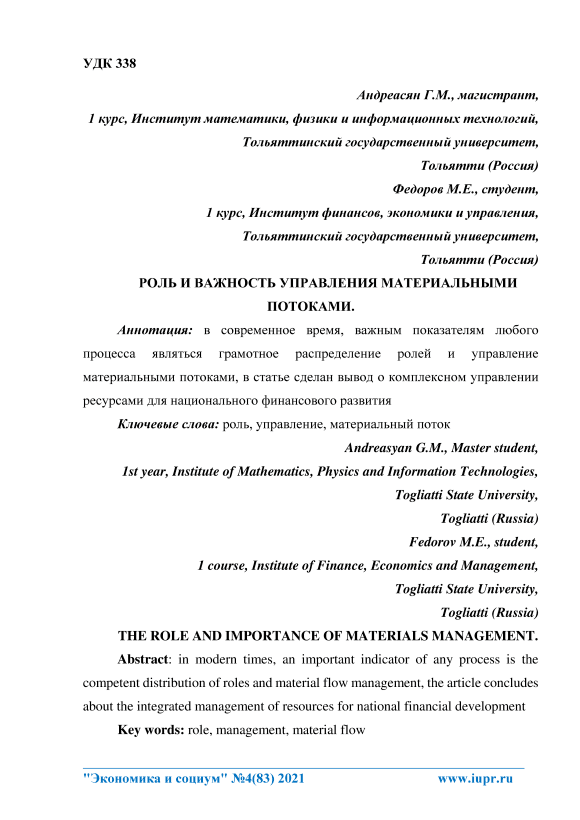 УДК 338

Андреасян Г.М., магистрант,

1 курс, Институт математики, физики и информационных технологий,

Тольяттинский государственный университет,

Тольятти (Россия)

Федоров М.Е., студент,

1 курс, Институт финансов, экономики и управления,

Тольяттинский государственный университет,

Тольятти (Россия)

РОЛЬ И ВАЖНОСТЬ УПРАВЛЕНИЯ МАТЕРИАЛЬНЫМИ ПОТОКАМИ.

Аннотация: в современное время, важным показателям любого процесса являться грамотное распределение ролей и управление материальными потоками, в статье сделан вывод о комплексном управлении ресурсами для национального финансового развития

Ключевые слова: роль, управление, материальный поток

Andreasyan G.M., Master student,

1st year, Institute of Mathematics, Physics and Information Technologies,

Togliatti State University,

Togliatti (Russia)

Fedorov M.E., student,

1 course, Institute of Finance, Economics and Management,

Togliatti State University,

Togliatti (Russia)

THE ROLE AND IMPORTANCE OF MATERIALS MANAGEMENT.

Abstract: in modern times, an important indicator of any process is the competent distribution of roles and material flow management, the article concludes about the integrated management of resources for national financial development

Key words: role, management, material flow

"Экономика и социум" №4(83) 2021 www.iupr.ru